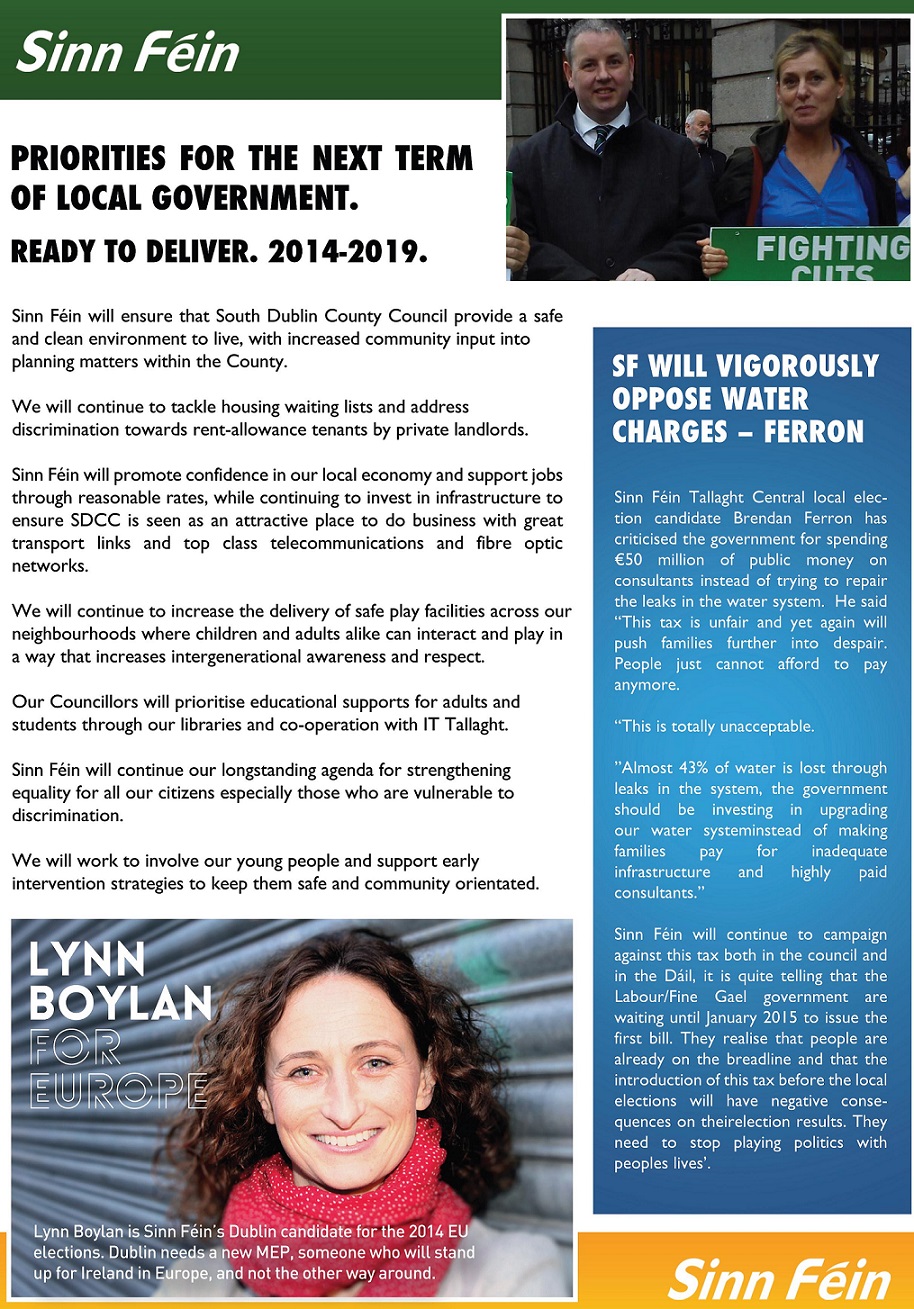 Sinn Féin

PRIORITIES FOR THE NEXT TERM OF LOCAL GOVERNMENT.

READY TO DELIVER. 2014-2019.

FIGHTING CUTS

Sinn Féin will ensure that South Dublin County Council provide a safe and clean environment to live, with increased community input into planning matters within the County.

We will continue to tackle housing waiting lists and address discrimination towards rent-allowance tenants by private landlords.

Sinn Féin will promote confidence in our local economy and support jobs through reasonable rates, while continuing to invest in infrastructure to ensure SDCC is seen as an attractive place to do business with great transport links and top class telecommunications and fibre optic networks.

We will continue to increase the delivery of safe play facilities across our neighbourhoods where children and adults alike can interact and play in a way that increases intergenerational awareness and respect.

Our Councillors will prioritise educational supports for adults and students through our libraries and co-operation with IT Tallaght.

Sinn Féin will continue our longstanding agenda for strengthening equality for all our citizens especially those who are vulnerable to discrimination.

We will work to involve our young people and support early intervention strategies to keep them safe and community orientated.

LYNN BOYLAN FOR EUROPE

Lynn Boylan is Sinn Féin's Dublin candidate for the 2014 EU elections. Dublin needs a new MEP, someone who will stand up for Ireland in Europe, and not the other way around.

SF WILL VIGOROUSLY OPPOSE WATER CHARGES – FERRON

Sinn Féin Tallaght Central local election candidate Brendan Ferron has criticised the government for spending €50 million of public money on consultants instead of trying to repair the leaks in the water system. He said "This tax is unfair and yet again will push families further into despair. People just cannot afford to pay anymore.

"This is totally unacceptable.

"Almost 43% of water is lost through leaks in the system, the government should be investing in upgrading our water systeminstead of making families pay for inadequate infrastructure and highly paid consultants."

Sinn Féin will continue to campaign against this tax both in the council and in the Dáil, it is quite telling that the Labour/Fine Gael government are waiting until January 2015 to issue the first bill. They realise that people are already on the breadline and that the introduction of this tax before the local elections will have negative consequences on theirelection results. They need to stop playing politics with peoples lives'.

Sinn Féin